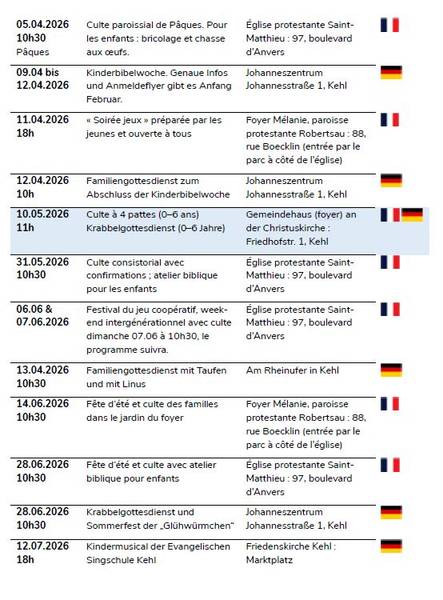 | | | |
|---|---|---|
| 05.04.2026 10h30 Pâques | Culte paroissial de Pâques. Pour les enfants : bricolage et chasse aux œufs. | Église protestante Saint-Matthieu : 97, boulevard d'Anvers |
| 09.04 bis 12.04.2026 | Kinderbibelwoche. Genaue Infos und Anmeldeflyer gibt es Anfang Februar. | Johanneszentrum Johannesstraße 1, Kehl |
| 11.04.2026 18h | « Soirée jeux » préparée par les jeunes et ouverte à tous | Foyer Mélanie, paroisse protestante Robertsau : 88, rue Boecklin (entrée par le parc à côté de l'église) |
| 12.04.2026 10h | Familiengottesdienst zum Abschluss der Kinderbibelwoche | Johanneszentrum Johannesstraße 1, Kehl |
| 10.05.2026 11h | Culte à 4 pattes (0–6 ans) Krabbelgottesdienst (0–6 Jahre) | Gemeindehaus (foyer) an der Christuskirche : Friedhofstr. 1, Kehl |
| 31.05.2026 10h30 | Culte consistorial avec confirmations ; atelier biblique pour les enfants | Église protestante Saint-Matthieu : 97, boulevard d'Anvers |
| 06.06 & 07.06.2026 | Festival du jeu coopératif, week-end intergénérationnel avec culte dimanche 07.06 à 10h30, le programme suivra. | Église protestante Saint-Matthieu : 97, boulevard d'Anvers |
| 13.04.2026 10h30 | Familiengottesdienst mit Taufen und mit Linus | Am Rheinufer in Kehl |
| 14.06.2026 10h30 | Fête d'été et culte des familles dans le jardin du foyer | Foyer Mélanie, paroisse protestante Robertsau : 88, rue Boecklin (entrée par le parc à côté de l'église) |
| 28.06.2026 10h30 | Fête d'été et culte avec atelier biblique pour enfants | Église protestante Saint-Matthieu : 97, boulevard d'Anvers |
| 28.06.2026 10h30 | Krabbelgottesdienst und Sommerfest der „Glühwürmchen" | Johanneszentrum Johannesstraße 1, Kehl |
| 12.07.2026 18h | Kindermusical der Evangelischen Singschule Kehl | Friedenskirche Kehl : Marktplatz |